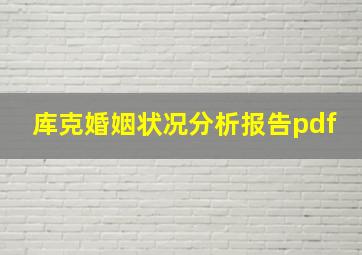 库克婚姻状况分析报告pdf